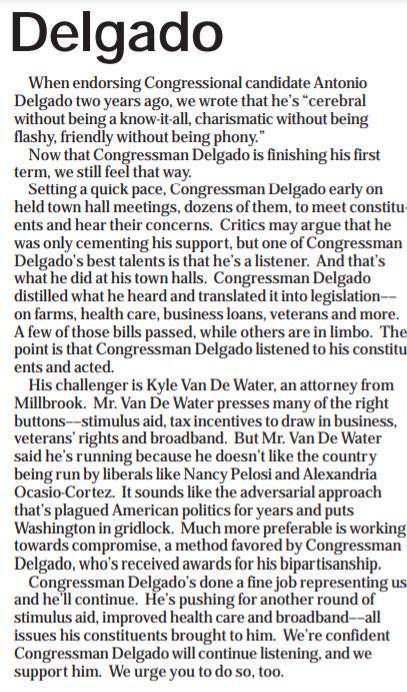 Delgado

When endorsing Congressional candidate Antonio Delgado two years ago, we wrote that he's "cerebral without being a know-it-all, charismatic without being flashy, friendly without being phony."

Now that Congressman Delgado is finishing his first term, we still feel that way.

Setting a quick pace, Congressman Delgado early on held town hall meetings, dozens of them, to meet constituents and hear their concerns. Critics may argue that he was only cementing his support, but one of Congressman Delgado's best talents is that he's a listener. And that's what he did at his town halls. Congressman Delgado distilled what he heard and translated it into legislation––on farms, health care, business loans, veterans and more. A few of those bills passed, while others are in limbo. The point is that Congressman Delgado listened to his constituents and acted.

His challenger is Kyle Van De Water, an attorney from Millbrook. Mr. Van De Water presses many of the right buttons––stimulus aid, tax incentives to draw in business, veterans' rights and broadband. But Mr. Van De Water said he's running because he doesn't like the country being run by liberals like Nancy Pelosi and Alexandria Ocasio-Cortez. It sounds like the adversarial approach that's plagued American politics for years and puts Washington in gridlock. Much more preferable is working towards compromise, a method favored by Congressman Delgado, who's received awards for his bipartisanship.

Congressman Delgado's done a fine job representing us and he'll continue. He's pushing for another round of stimulus aid, improved health care and broadband––all issues his constituents brought to him. We're confident Congressman Delgado will continue listening, and we support him. We urge you to do so, too.